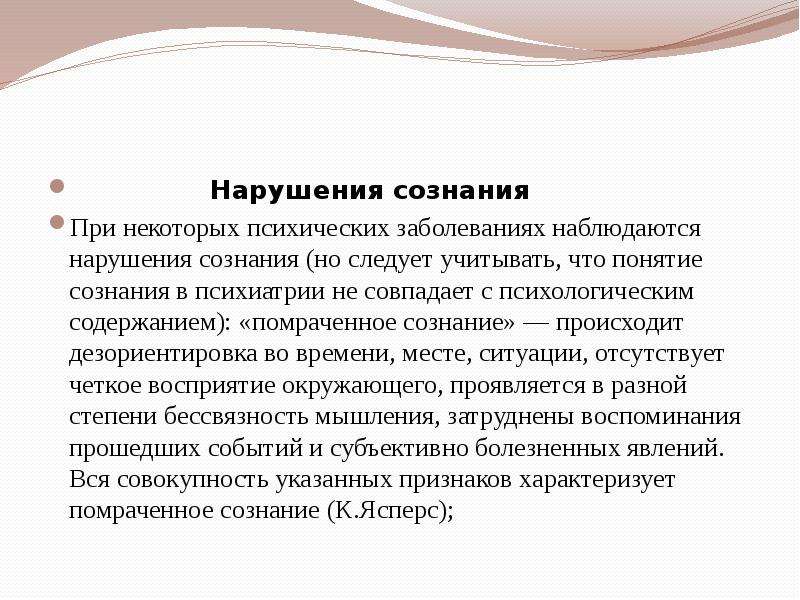 Нарушения сознания

При некоторых психических заболеваниях наблюдаются нарушения сознания (но следует учитывать, что понятие сознания в психиатрии не совпадает с психологическим содержанием): «помраченное сознание» — происходит дезориентировка во времени, месте, ситуации, отсутствует четкое восприятие окружающего, проявляется в разной степени бессвязность мышления, затруднены воспоминания прошедших событий и субъективно болезненных явлений. Вся совокупность указанных признаков характеризует помраченное сознание (К.Ясперс);